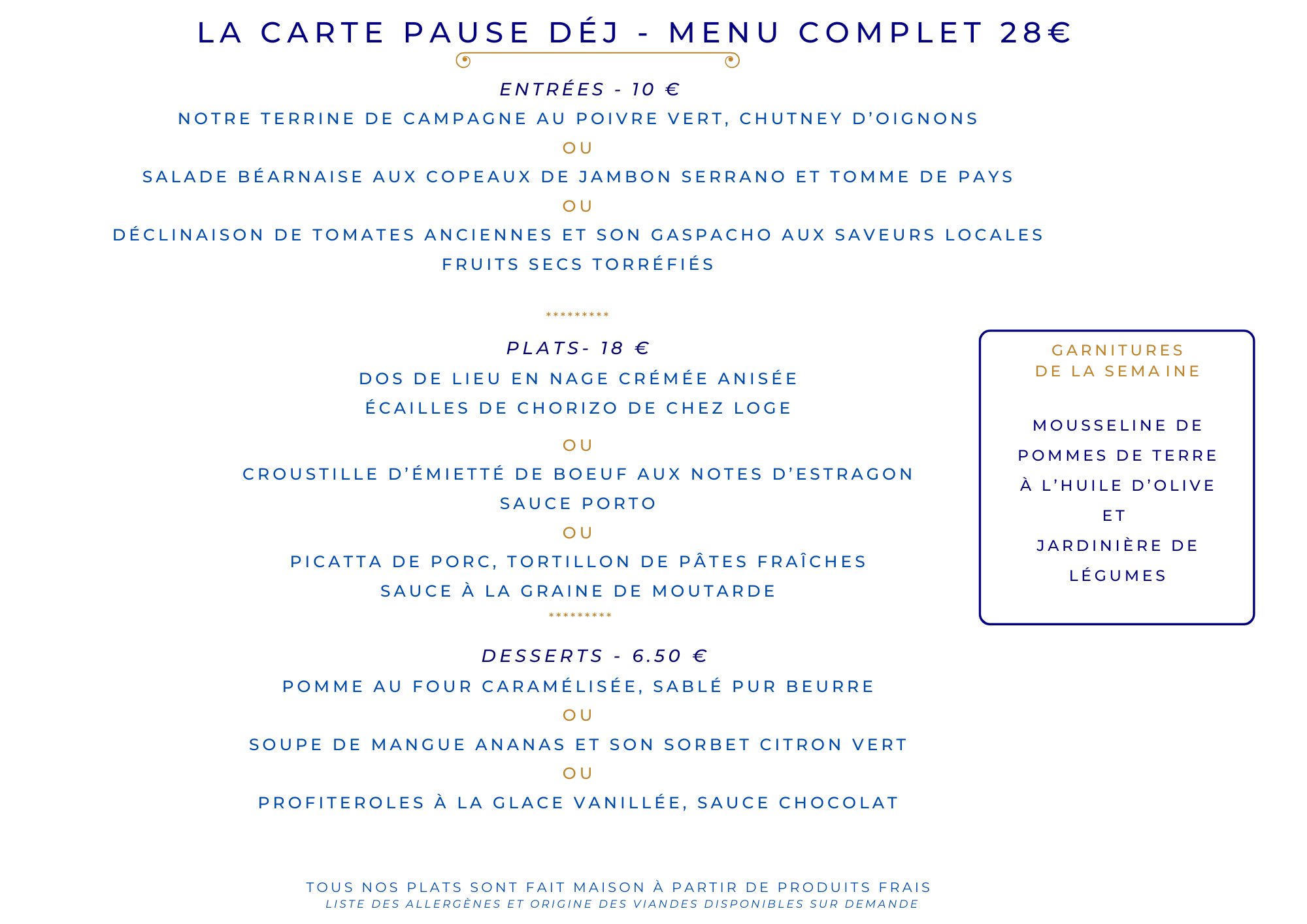 LA CARTE PAUSE DÉJ - MENU COMPLET 28€

ENTRÉES - 10 €

NOTRE TERRINE DE CAMPAGNE AU POIVRE VERT, CHUTNEY D'OIGNONS

OU

SALADE BÉARNAISE AUX COPEAUX DE JAMBON SERRANO ET TOMME DE PAYS

OU

DÉCLINAISON DE TOMATES ANCIENNES ET SON GASPACHO AUX SAVEURS LOCALES
FRUITS SECS TORRÉFIÉS

*********

PLATS- 18 €

DOS DE LIEU EN NAGE CRÉMÉE ANISÉE
ÉCAILLES DE CHORIZO DE CHEZ LOGE

OU

CROUSTILLE D'ÉMIETTÉ DE BOEUF AUX NOTES D'ESTRAGON
SAUCE PORTO

OU

PICATTA DE PORC, TORTILLON DE PÂTES FRAÎCHES
SAUCE À LA GRAINE DE MOUTARDE

*********

DESSERTS - 6.50 €

POMME AU FOUR CARAMÉLISÉE, SABLÉ PUR BEURRE

OU

SOUPE DE MANGUE ANANAS ET SON SORBET CITRON VERT

OU

PROFITEROLES À LA GLACE VANILLÉE, SAUCE CHOCOLAT

GARNITURES
DE LA SEMAINE

MOUSSELINE DE
POMMES DE TERRE
À L'HUILE D'OLIVE
ET
JARDINIÈRE DE
LÉGUMES

TOUS NOS PLATS SONT FAIT MAISON À PARTIR DE PRODUITS FRAIS
LISTE DES ALLERGÈNES ET ORIGINE DES VIANDES DISPONIBLES SUR DEMANDE